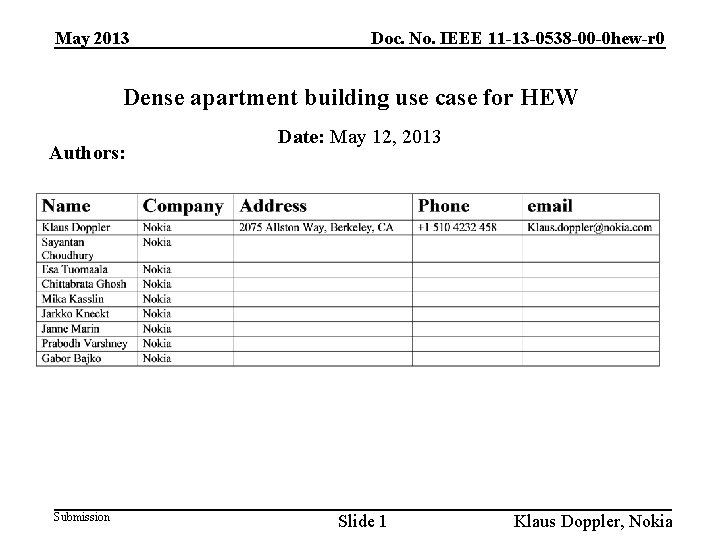 May 2013

Doc. No. IEEE 11-13-0538-00-0hew-r0

Dense apartment building use case for HEW

Date: May 12, 2013

Authors:

| Name | Company | Address | Phone | email |
|---|---|---|---|---|
| Klaus Doppler | Nokia | 2075 Allston Way, Berkeley, CA | +1 510 4232 458 | Klaus.doppler@nokia.com |
| Sayantan Choudhury | Nokia | | | |
| Esa Tuomaala | Nokia | | | |
| Chittabrata Ghosh | Nokia | | | |
| Mika Kasslin | Nokia | | | |
| Jarkko Kneckt | Nokia | | | |
| Janne Marin | Nokia | | | |
| Prabodh Varshney | Nokia | | | |
| Gabor Bajko | Nokia | | | |

Submission

Slide 1

Klaus Doppler, Nokia